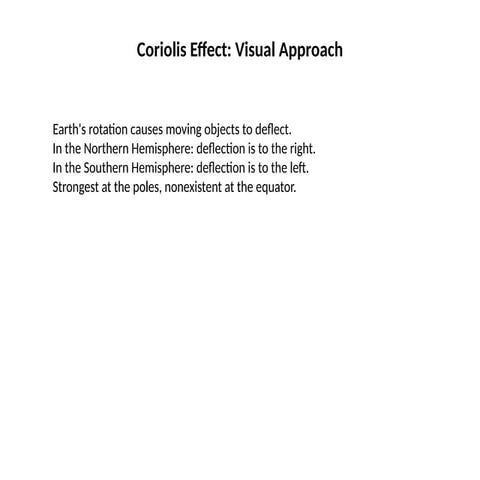 Coriolis Effect: Visual Approach

Earth's rotation causes moving objects to deflect.
In the Northern Hemisphere: deflection is to the right.
In the Southern Hemisphere: deflection is to the left.
Strongest at the poles, nonexistent at the equator.